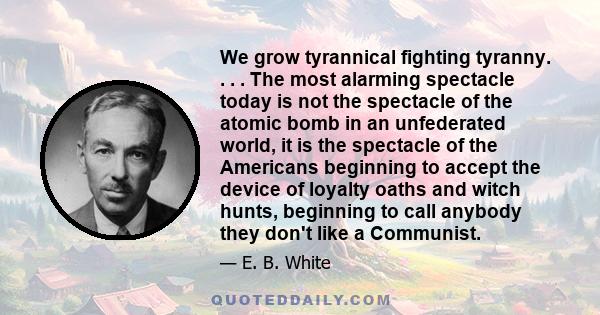 We grow tyrannical fighting tyranny. . . . The most alarming spectacle today is not the spectacle of the atomic bomb in an unfederated world, it is the spectacle of the Americans beginning to accept the device of loyalty oaths and witch hunts, beginning to call anybody they don't like a Communist.

— E. B. White

QUOTEDDAILY.COM